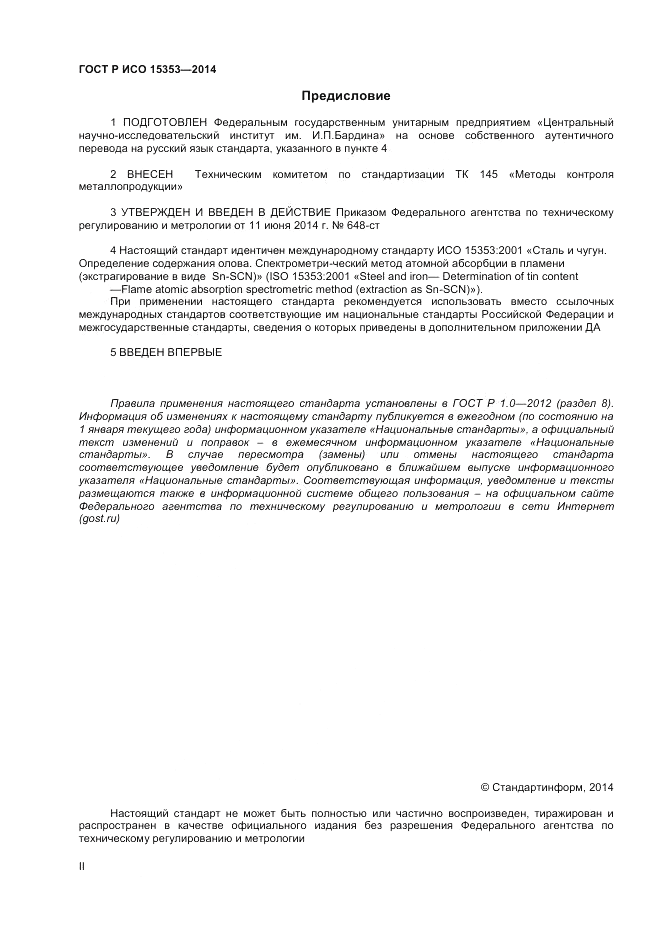 ГОСТ Р ИСО 15353—2014

Предисловие

1 ПОДГОТОВЛЕН Федеральным государственным унитарным предприятием «Центральный научно-исследовательский институт им. И.П.Бардина» на основе собственного аутентичного перевода на русский язык стандарта, указанного в пункте 4

2 ВНЕСЕН Техническим комитетом по стандартизации ТК 145 «Методы контроля металлопродукции»

3 УТВЕРЖДЕН И ВВЕДЕН В ДЕЙСТВИЕ Приказом Федерального агентства по техническому регулированию и метрологии от 11 июня 2014 г. № 648-ст

4 Настоящий стандарт идентичен международному стандарту ИСО 15353:2001 «Сталь и чугун. Определение содержания олова. Спектрометри-ческий метод атомной абсорбции в пламени (экстрагирование в виде Sn-SCN)» (ISO 15353:2001 «Steel and iron— Determination of tin content —Flame atomic absorption spectrometric method (extraction as Sn-SCN)»).

При применении настоящего стандарта рекомендуется использовать вместо ссылочных международных стандартов соответствующие им национальные стандарты Российской Федерации и межгосударственные стандарты, сведения о которых приведены в дополнительном приложении ДА

5 ВВЕДЕН ВПЕРВЫЕ

Правила применения настоящего стандарта установлены в ГОСТ Р 1.0—2012 (раздел 8). Информация об изменениях к настоящему стандарту публикуется в ежегодном (по состоянию на 1 января текущего года) информационном указателе «Национальные стандарты», а официальный текст изменений и поправок – в ежемесячном информационном указателе «Национальные стандарты». В случае пересмотра (замены) или отмены настоящего стандарта соответствующее уведомление будет опубликовано в ближайшем выпуске информационного указателя «Национальные стандарты». Соответствующая информация, уведомление и тексты размещаются также в информационной системе общего пользования – на официальном сайте Федерального агентства по техническому регулированию и метрологии в сети Интернет (gost.ru)

© Стандартинформ, 2014

Настоящий стандарт не может быть полностью или частично воспроизведен, тиражирован и распространен в качестве официального издания без разрешения Федерального агентства по техническому регулированию и метрологии

II